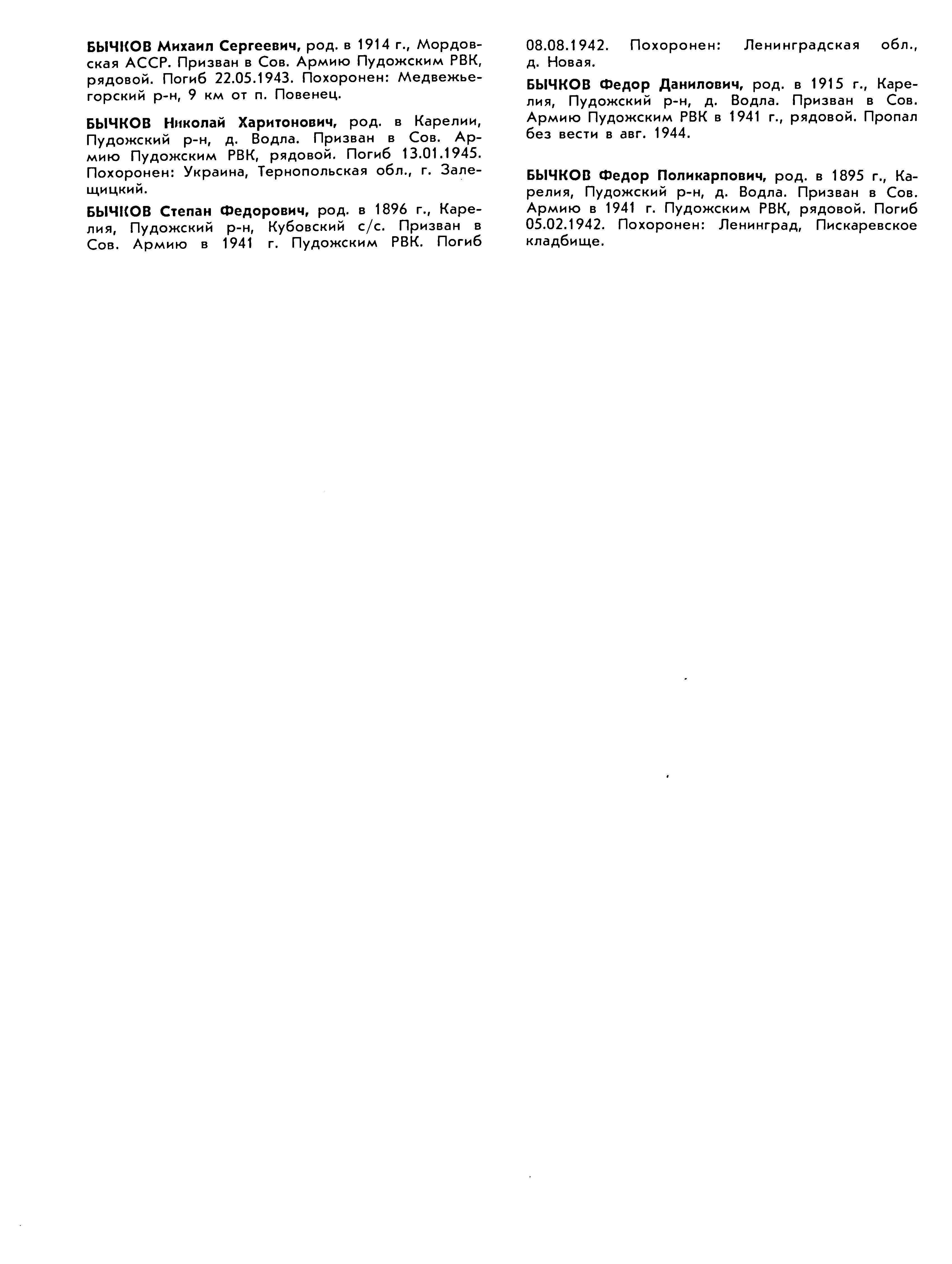 БЫЧКОВ Михаил Сергеевич, род. в 1914 г., Мордовская АССР. Призван в Сов. Армию Пудожским РВК, рядовой. Погиб 22.05.1943. Похоронен: Медвежьегорский р-н, 9 км от п. Повенец.

БЫЧКОВ Николай Харитонович, род. в Карелии, Пудожский р-н, д. Водла. Призван в Сов. Армию Пудожским РВК, рядовой. Погиб 13.01.1945. Похоронен: Украина, Тернопольская обл., г. Залещицкий.

БЫЧКОВ Степан Федорович, род. в 1896 г., Карелия, Пудожский р-н, Кубовский с/с. Призван в Сов. Армию в 1941 г. Пудожским РВК. Погиб 08.08.1942. Похоронен: Ленинградская обл., д. Новая.

БЫЧКОВ Федор Данилович, род. в 1915 г., Карелия, Пудожский р-н, д. Водла. Призван в Сов. Армию Пудожским РВК в 1941 г., рядовой. Пропал без вести в авг. 1944.

БЫЧКОВ Федор Поликарпович, род. в 1895 г., Карелия, Пудожский р-н, д. Водла. Призван в Сов. Армию в 1941 г. Пудожским РВК, рядовой. Погиб 05.02.1942. Похоронен: Ленинград, Пискаревское кладбище.